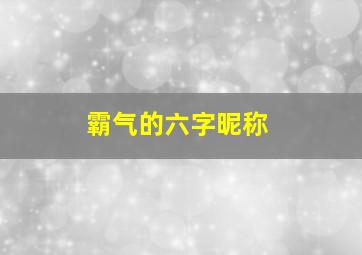 霸气的六字昵称